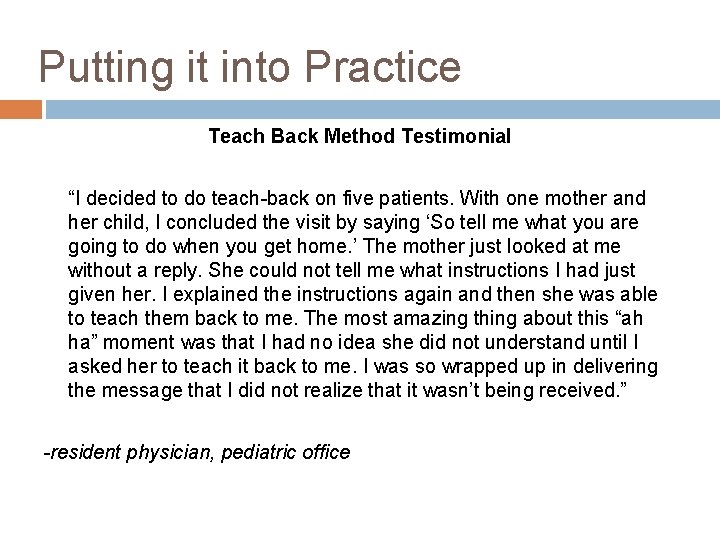 Putting it into Practice

Teach Back Method Testimonial

“I decided to do teach-back on five patients. With one mother and her child, I concluded the visit by saying ‘So tell me what you are going to do when you get home.’ The mother just looked at me without a reply. She could not tell me what instructions I had just given her. I explained the instructions again and then she was able to teach them back to me. The most amazing thing about this “ah ha” moment was that I had no idea she did not understand until I asked her to teach it back to me. I was so wrapped up in delivering the message that I did not realize that it wasn’t being received.”

-resident physician, pediatric office